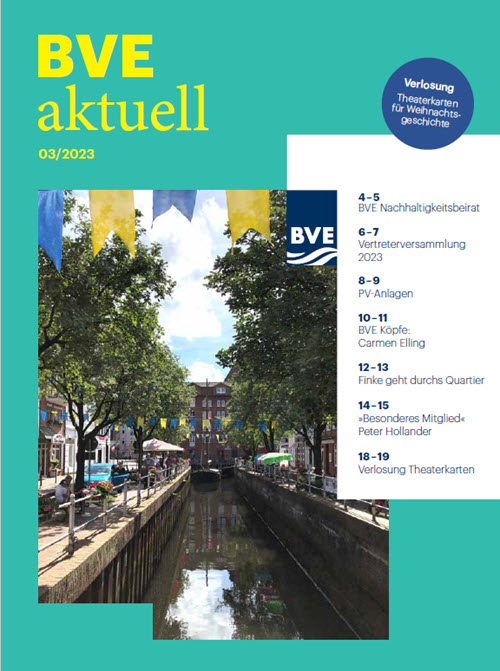 BVE
aktuell

03/2023

Verlosung
Theaterkarten für Weihnachtsgeschichte

BVE

4–5
BVE Nachhaltigkeitsbeirat

6–7
Vertreterversammlung 2023

8–9
PV-Anlagen

10–11
BVE Köpfe: Carmen Elling

12–13
Finke geht durchs Quartier

14–15
»Besonderes Mitglied« Peter Hollander

18–19
Verlosung Theaterkarten